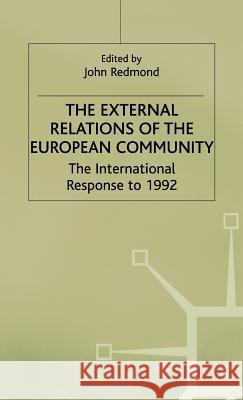 Edited by
John Redmond

THE EXTERNAL RELATIONS OF THE EUROPEAN COMMUNITY

The International Response to 1992

Kraina Książek